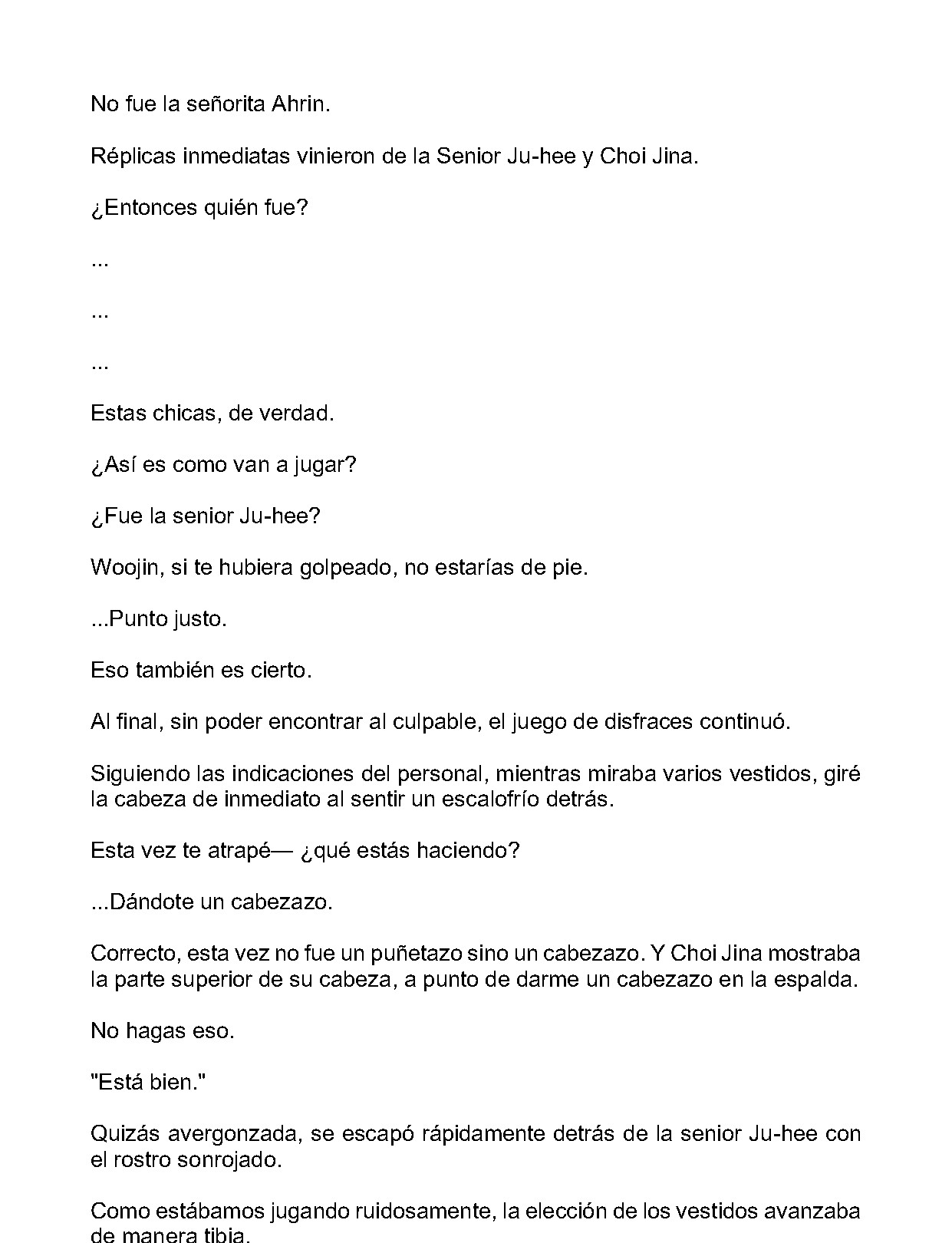 No fue la señorita Ahrin.

Réplicas inmediatas vinieron de la Senior Ju-hee y Choi Jina.

¿Entonces quién fue?

...

...

...

Estas chicas, de verdad.

¿Así es como van a jugar?

¿Fue la senior Ju-hee?

Woojin, si te hubiera golpeado, no estarías de pie.

...Punto justo.

Eso también es cierto.

Al final, sin poder encontrar al culpable, el juego de disfraces continuó.

Siguiendo las indicaciones del personal, mientras miraba varios vestidos, giré la cabeza de inmediato al sentir un escalofrío detrás.

Esta vez te atrapé— ¿qué estás haciendo?

...Dándote un cabezazo.

Correcto, esta vez no fue un puñetazo sino un cabezazo. Y Choi Jina mostraba la parte superior de su cabeza, a punto de darme un cabezazo en la espalda.

No hagas eso.

"Está bien."

Quizás avergonzada, se escapó rápidamente detrás de la senior Ju-hee con el rostro sonrojado.

Como estábamos jugando ruidosamente, la elección de los vestidos avanzaba de manera tibia.